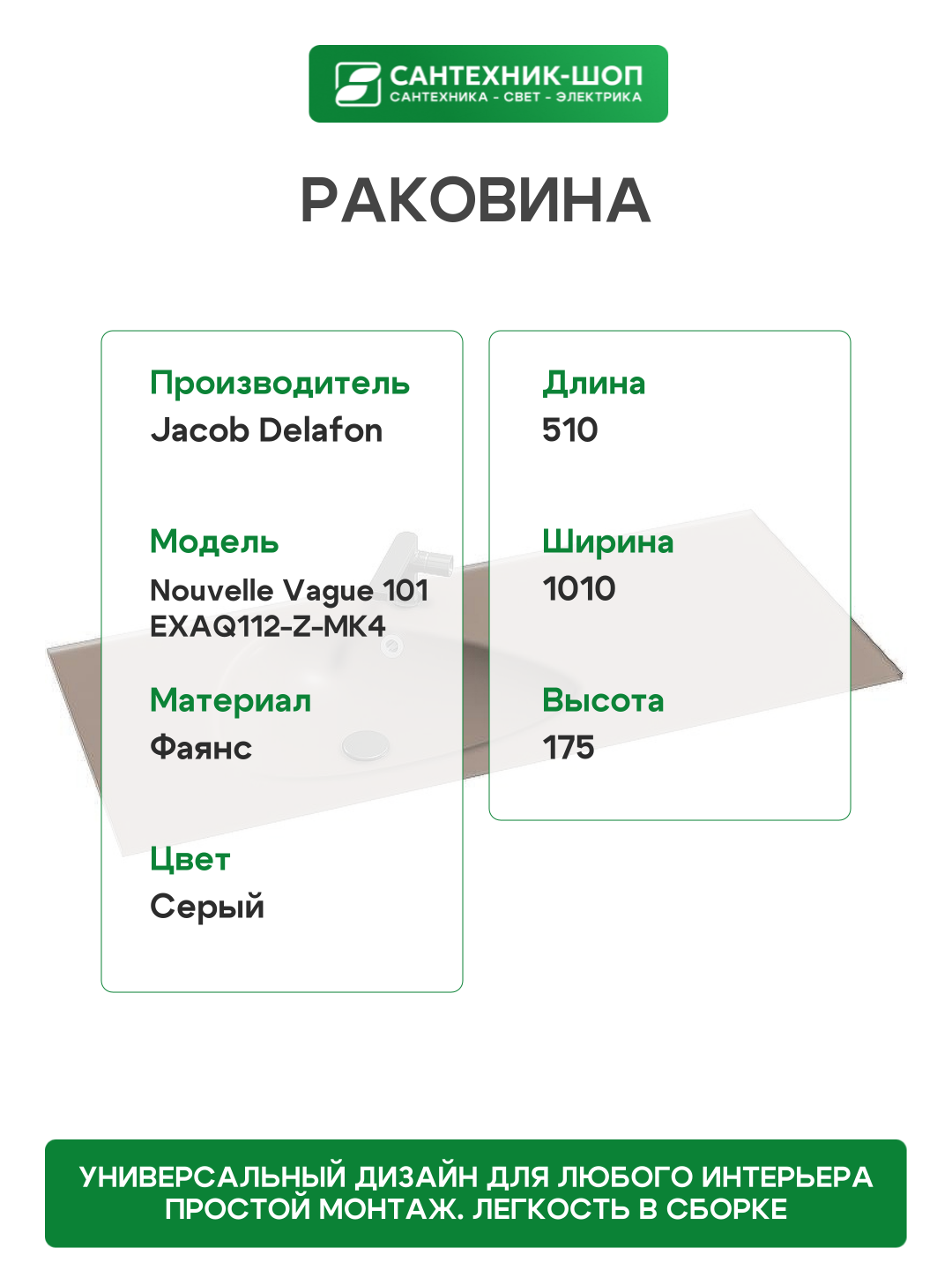 САНТЕХНИК-ШОП
САНТЕХНИКА - СВЕТ - ЭЛЕКТРИКА

РАКОВИНА

Производитель
Jacob Delafon

Модель
Nouvelle Vague 101
EXAQ112-Z-MK4

Материал
Фаянс

Цвет
Серый

Длина
510

Ширина
1010

Высота
175

УНИВЕРСАЛЬНЫЙ ДИЗАЙН ДЛЯ ЛЮБОГО ИНТЕРЬЕРА
ПРОСТОЙ МОНТАЖ. ЛЕГКОСТЬ В СБОРКЕ